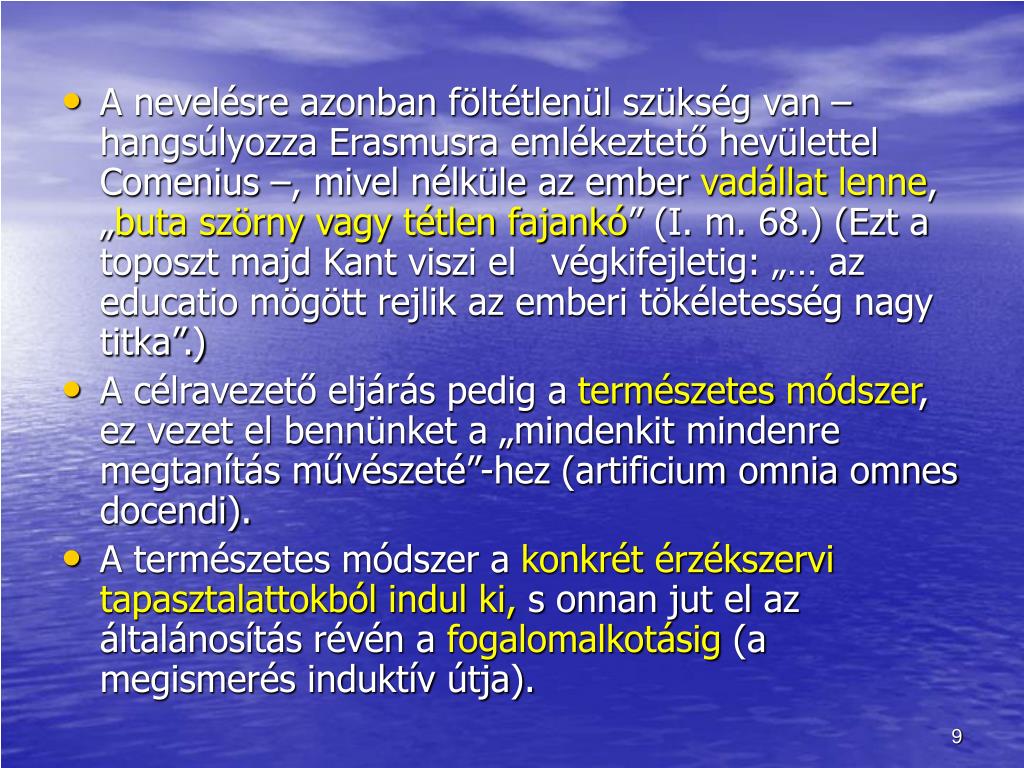 • A nevelésre azonban föltétlenül szükség van – hangsúlyozza Erasmusra emlékeztető hevülettel Comenius –, mivel nélküle az ember vadállat lenne, „buta szörny vagy tétlen fajankó” (I. m. 68.) (Ezt a toposzt majd Kant viszi el végkifejletig: „… az educatio mögött rejlik az emberi tökéletesség nagy titka”.)
• A célravezető eljárás pedig a természetes módszer, ez vezet el bennünket a „mindenkit mindenre megtanítás művészeté”-hez (artificium omnia omnes docendi).
• A természetes módszer a konkrét érzékszervi tapasztalattokból indul ki, s onnan jut el az általánosítás révén a fogalomalkotásig (a megismerés induktív útja).

9